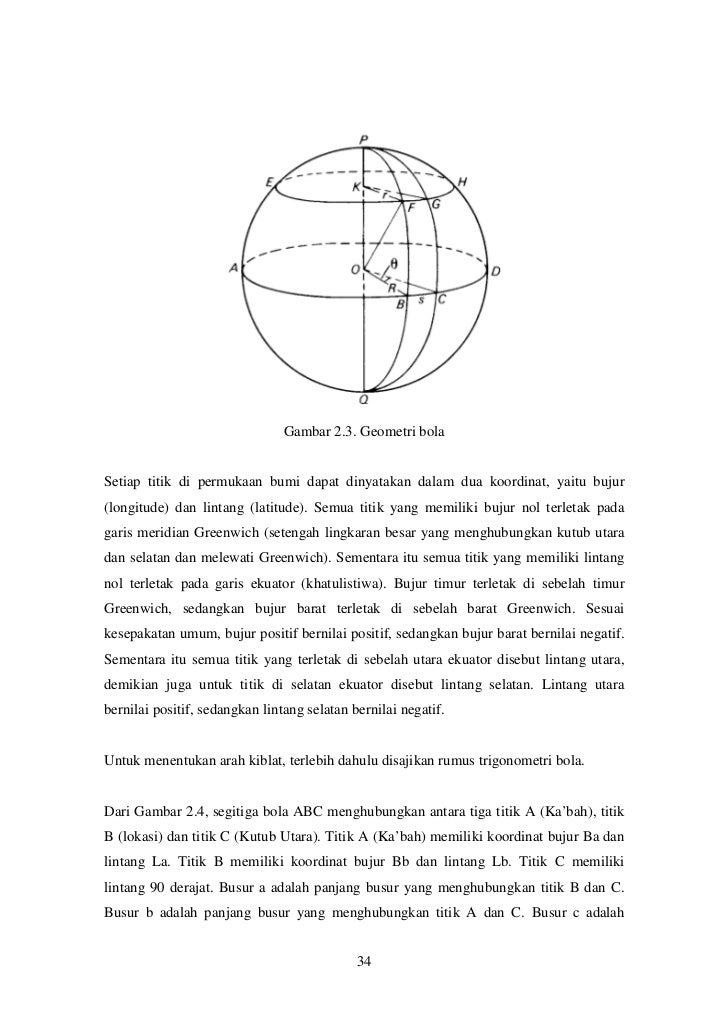 P
E
K
r
H
F
G
A
O
θ
D
R
B
s
C
Q

Gambar 2.3. Geometri bola

Setiap titik di permukaan bumi dapat dinyatakan dalam dua koordinat, yaitu bujur (longitude) dan lintang (latitude). Semua titik yang memiliki bujur nol terletak pada garis meridian Greenwich (setengah lingkaran besar yang menghubungkan kutub utara dan selatan dan melewati Greenwich). Sementara itu semua titik yang memiliki lintang nol terletak pada garis ekuator (khatulistiwa). Bujur timur terletak di sebelah timur Greenwich, sedangkan bujur barat terletak di sebelah barat Greenwich. Sesuai kesepakatan umum, bujur positif bernilai positif, sedangkan bujur barat bernilai negatif. Sementara itu semua titik yang terletak di sebelah utara ekuator disebut lintang utara, demikian juga untuk titik di selatan ekuator disebut lintang selatan. Lintang utara bernilai positif, sedangkan lintang selatan bernilai negatif.

Untuk menentukan arah kiblat, terlebih dahulu disajikan rumus trigonometri bola.

Dari Gambar 2.4, segitiga bola ABC menghubungkan antara tiga titik A (Ka'bah), titik B (lokasi) dan titik C (Kutub Utara). Titik A (Ka'bah) memiliki koordinat bujur Ba dan lintang La. Titik B memiliki koordinat bujur Bb dan lintang Lb. Titik C memiliki lintang 90 derajat. Busur a adalah panjang busur yang menghubungkan titik B dan C. Busur b adalah panjang busur yang menghubungkan titik A dan C. Busur c adalah

34